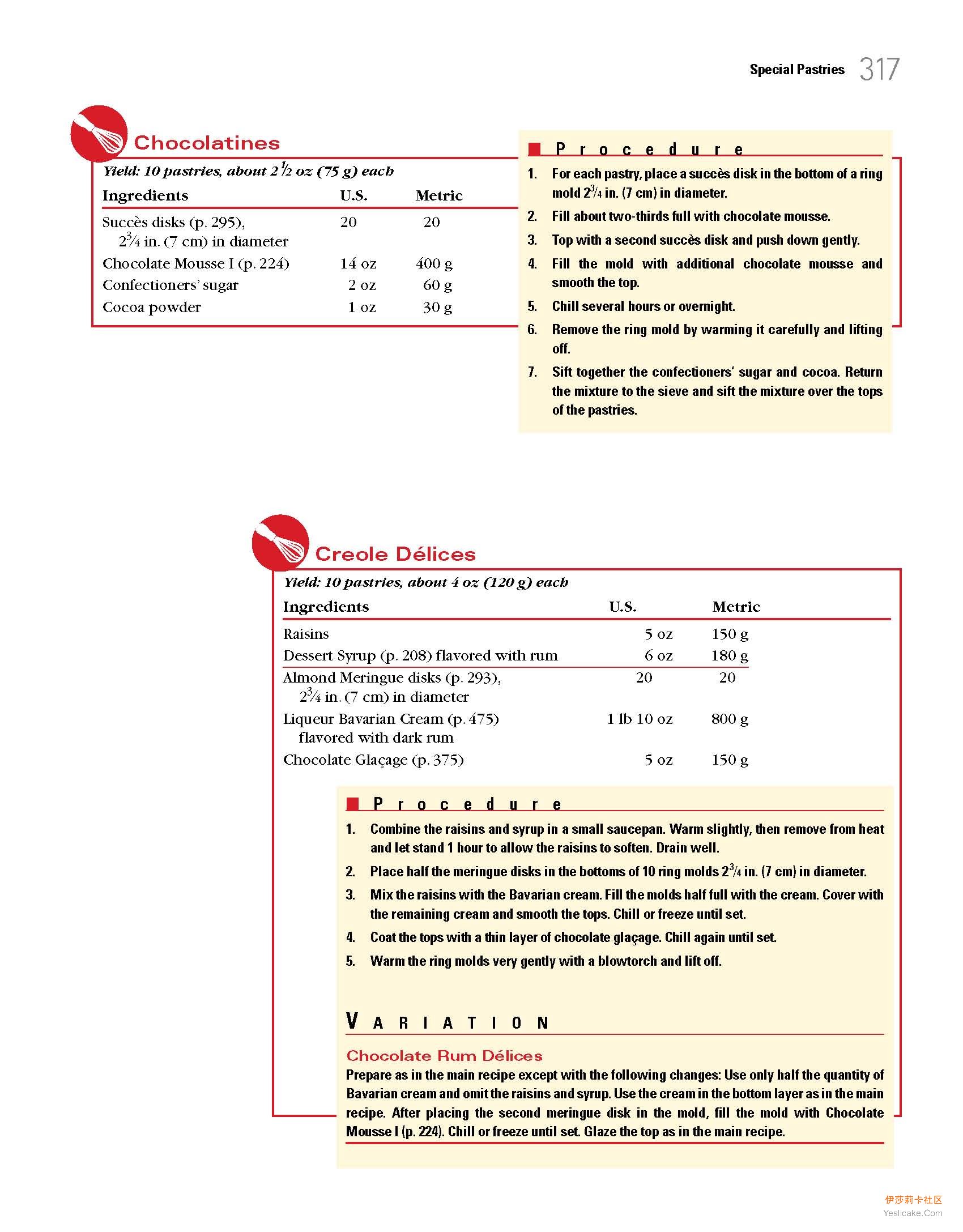 Special Pastries 317

Chocolatines

Yield: 10 pastries, about $2\frac{1}{2}$ oz (75 g) each

| Ingredients | U.S. | Metric |
|---|---|---|
| Succès disks (p. 295), $2\frac{3}{4}$ in. (7 cm) in diameter | 20 | 20 |
| Chocolate Mousse I (p. 224) | 14 oz | 400 g |
| Confectioners' sugar | 2 oz | 60 g |
| Cocoa powder | 1 oz | 30 g |

Procedure

1. For each pastry, place a succès disk in the bottom of a ring mold $2\frac{3}{4}$ in. (7 cm) in diameter.
2. Fill about two-thirds full with chocolate mousse.
3. Top with a second succès disk and push down gently.
4. Fill the mold with additional chocolate mousse and smooth the top.
5. Chill several hours or overnight.
6. Remove the ring mold by warming it carefully and lifting off.
7. Sift together the confectioners' sugar and cocoa. Return the mixture to the sieve and sift the mixture over the tops of the pastries.

Creole Délices

Yield: 10 pastries, about 4 oz (120 g) each

| Ingredients | U.S. | Metric |
|---|---|---|
| Raisins | 5 oz | 150 g |
| Dessert Syrup (p. 208) flavored with rum | 6 oz | 180 g |
| Almond Meringue disks (p. 293), $2\frac{3}{4}$ in. (7 cm) in diameter | 20 | 20 |
| Liqueur Bavarian Cream (p. 475) flavored with dark rum | 1 lb 10 oz | 800 g |
| Chocolate Glaçage (p. 375) | 5 oz | 150 g |

Procedure

1. Combine the raisins and syrup in a small saucepan. Warm slightly, then remove from heat and let stand 1 hour to allow the raisins to soften. Drain well.
2. Place half the meringue disks in the bottoms of 10 ring molds $2\frac{3}{4}$ in. (7 cm) in diameter.
3. Mix the raisins with the Bavarian cream. Fill the molds half full with the cream. Cover with the remaining cream and smooth the tops. Chill or freeze until set.
4. Coat the tops with a thin layer of chocolate glaçage. Chill again until set.
5. Warm the ring molds very gently with a blowtorch and lift off.

VARIATION

Chocolate Rum Délices
Prepare as in the main recipe except with the following changes: Use only half the quantity of Bavarian cream and omit the raisins and syrup. Use the cream in the bottom layer as in the main recipe. After placing the second meringue disk in the mold, fill the mold with Chocolate Mousse I (p. 224). Chill or freeze until set. Glaze the top as in the main recipe.

伊莎莉卡社区
Yeslicake.Com